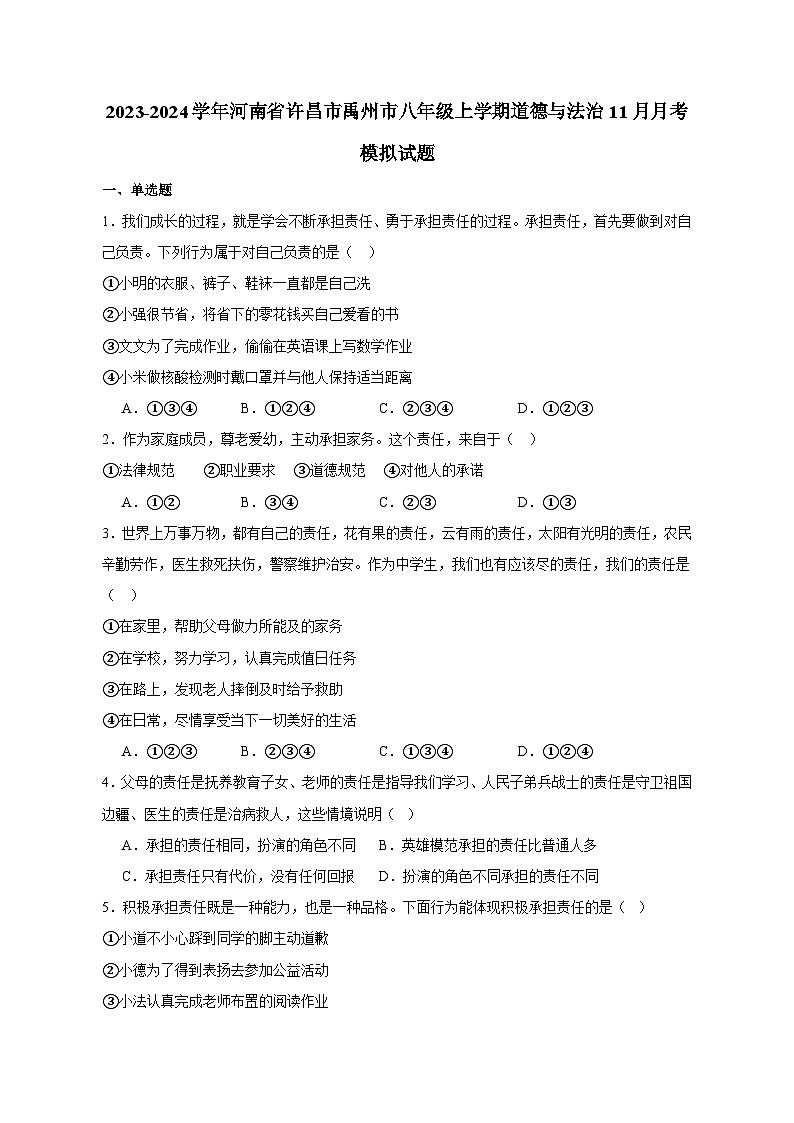 2023-2024学年河南省许昌市禹州市八年级上学期道德与法治11月月考模拟试题

一、单选题

1．我们成长的过程，就是学会不断承担责任、勇于承担责任的过程。承担责任，首先要做到对自己负责。下列行为属于对自己负责的是（    ）

①小明的衣服、裤子、鞋袜一直都是自己洗

②小强很节省，将省下的零花钱买自己爱看的书

③文文为了完成作业，偷偷在英语课上写数学作业

④小米做核酸检测时戴口罩并与他人保持适当距离

A．①③④　　B．①②④　　C．②③④　　D．①②③

2．作为家庭成员，尊老爱幼，主动承担家务。这个责任，来自于（    ）

①法律规范　②职业要求　③道德规范　④对他人的承诺

A．①②　　B．③④　　C．②③　　D．①③

3．世界上万事万物，都有自己的责任，花有果的责任，云有雨的责任，太阳有光明的责任，农民辛勤劳作，医生救死扶伤，警察维护治安。作为中学生，我们也有应该尽的责任，我们的责任是（    ）

①在家里，帮助父母做力所能及的家务

②在学校，努力学习，认真完成值日任务

③在路上，发现老人摔倒及时给予救助

④在日常，尽情享受当下一切美好的生活

A．①②③　　B．②③④　　C．①③④　　D．①②④

4．父母的责任是抚养教育子女、老师的责任是指导我们学习、人民子弟兵战士的责任是守卫祖国边疆、医生的责任是治病救人，这些情境说明（    ）

A．承担的责任相同，扮演的角色不同　　B．英雄模范承担的责任比普通人多

C．承担责任只有代价，没有任何回报　　D．扮演的角色不同承担的责任不同

5．积极承担责任既是一种能力，也是一种品格。下面行为能体现积极承担责任的是（    ）

①小道不小心踩到同学的脚主动道歉

②小德为了得到表扬去参加公益活动

③小法认真完成老师布置的阅读作业